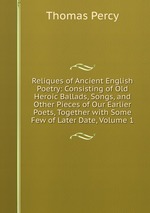 Thomas Percy

Reliques of Ancient English Poetry: Consisting of Old Heroic Ballads, Songs, and Other Pieces of Our Earlier Poets, Together with Some Few of Later Date, Volume 1